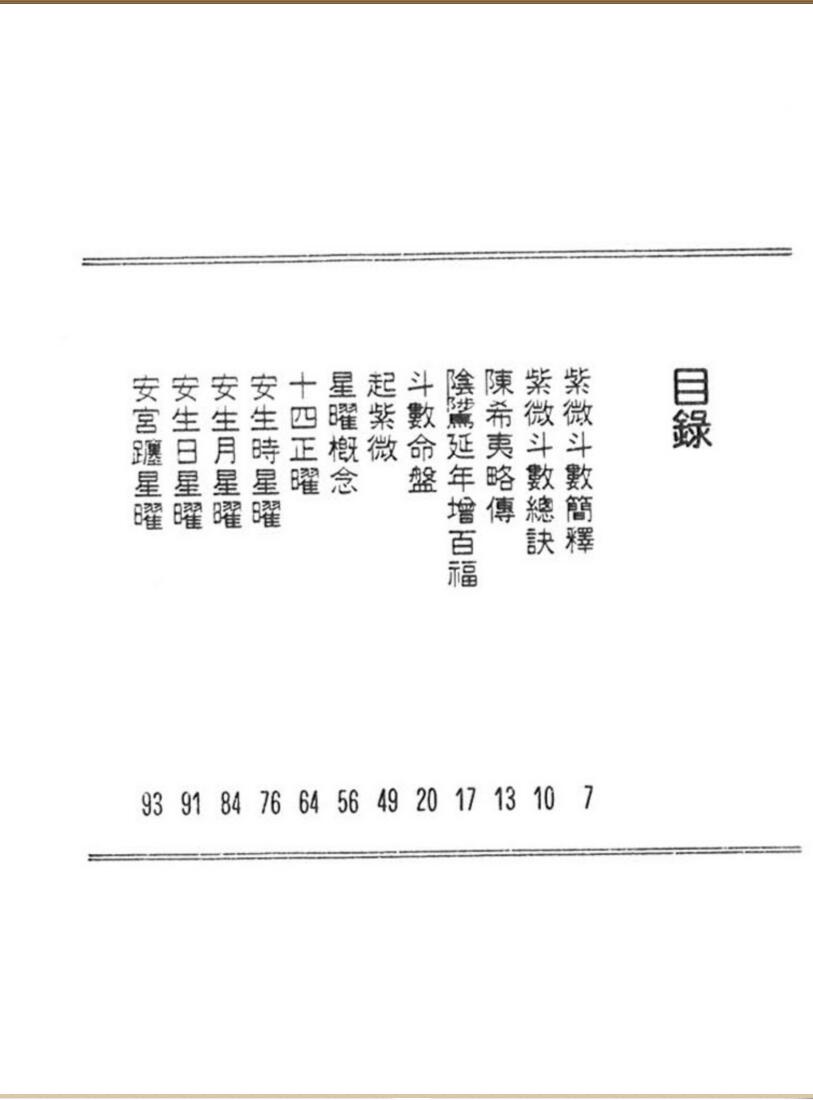 目錄

紫微斗數簡釋 7
紫微斗數總訣 10
陳希夷略傳 13
陰騭延年增百福 17
斗數命盤 20
起紫微 49
星曜概念 56
十四正曜 64
安生時星曜 76
安生月星曜 84
安生日星曜 91
安宮躔星曜 93